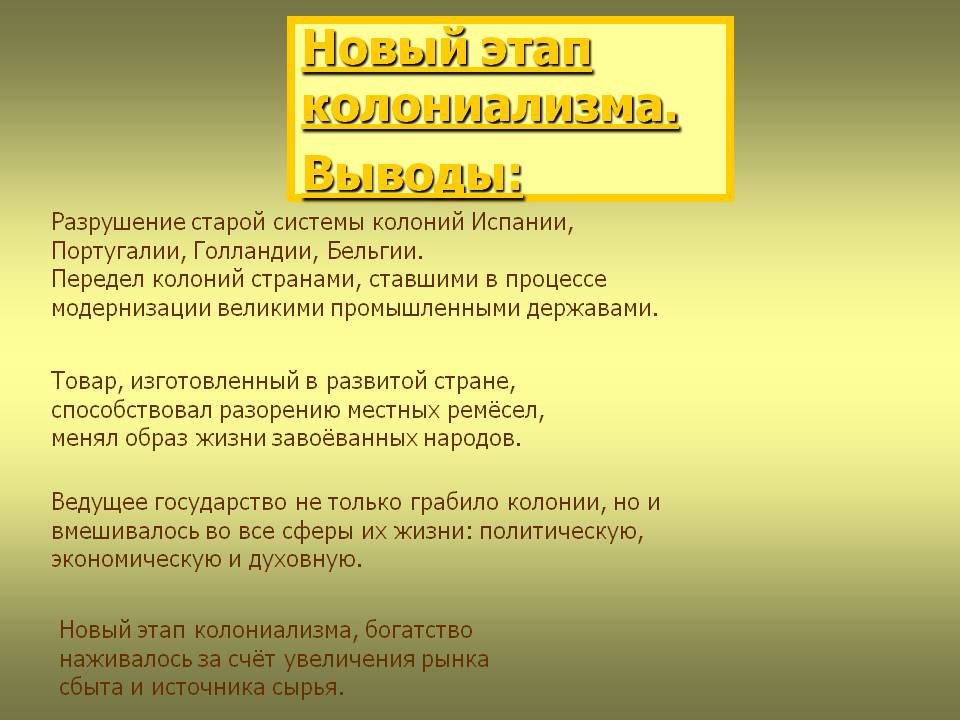 Новый этап колониализма. Выводы:

Разрушение старой системы колоний Испании, Португалии, Голландии, Бельгии.
Передел колоний странами, ставшими в процессе модернизации великими промышленными державами.

Товар, изготовленный в развитой стране, способствовал разорению местных ремёсел, менял образ жизни завоёванных народов.

Ведущее государство не только грабило колонии, но и вмешивалось во все сферы их жизни: политическую, экономическую и духовную.

Новый этап колониализма, богатство наживалось за счёт увеличения рынка сбыта и источника сырья.